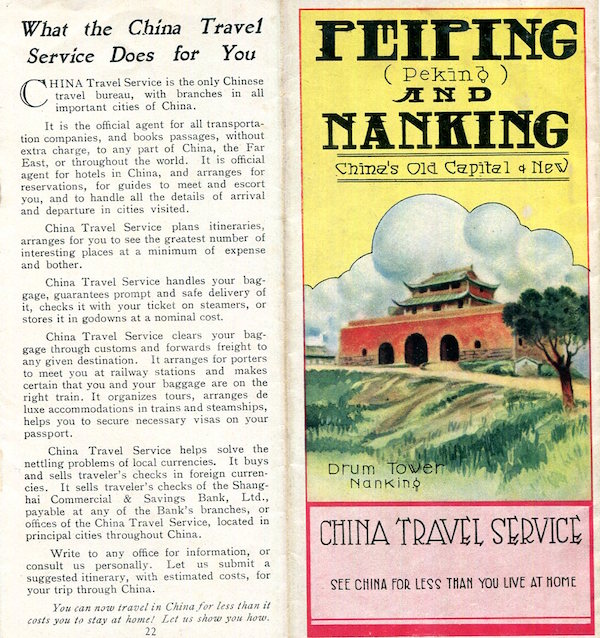 What the China Travel Service Does for You

CHINA Travel Service is the only Chinese travel bureau, with branches in all important cities of China.

It is the official agent for all transportation companies, and books passages, without extra charge, to any part of China, the Far East, or throughout the world. It is official agent for hotels in China, and arranges for reservations, for guides to meet and escort you, and to handle all the details of arrival and departure in cities visited.

China Travel Service plans itineraries, arranges for you to see the greatest number of interesting places at a minimum of expense and bother.

China Travel Service handles your baggage, guarantees prompt and safe delivery of it, checks it with your ticket on steamers, or stores it in godowns at a nominal cost.

China Travel Service clears your baggage through customs and forwards freight to any given destination. It arranges for porters to meet you at railway stations and makes certain that you and your baggage are on the right train. It organizes tours, arranges de luxe accommodations in trains and steamships, helps you to secure necessary visas on your passport.

China Travel Service helps solve the nettling problems of local currencies. It buys and sells traveler's checks in foreign currencies. It sells traveler's checks of the Shanghai Commercial & Savings Bank, Ltd., payable at any of the Bank's branches, or offices of the China Travel Service, located in principal cities throughout China.

Write to any office for information, or consult us personally. Let us submit a suggested itinerary, with estimated costs, for your trip through China.

You can now travel in China for less than it costs you to stay at home! Let us show you how.

22

PEIPING
(Peking)
AND
NANKING
China's Old Capital & New

Drum Tower
Nanking

CHINA TRAVEL SERVICE

SEE CHINA FOR LESS THAN YOU LIVE AT HOME